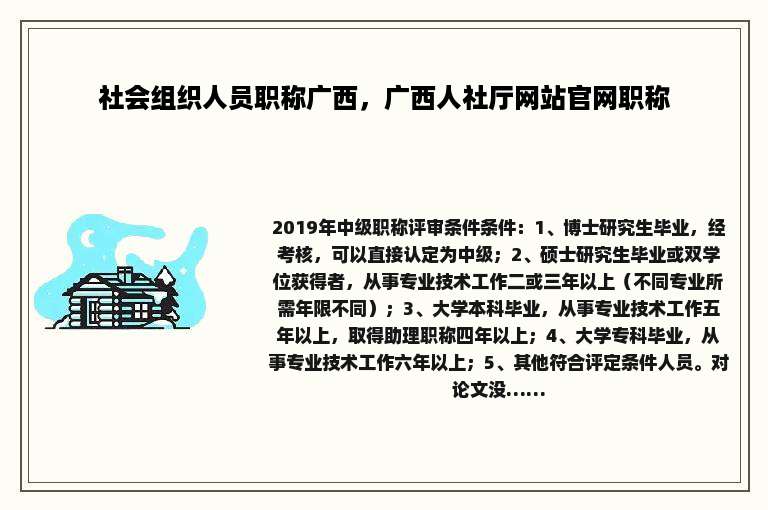 社会组织人员职称广西，广西人社厅网站官网职称

2019年中级职称评审条件条件：1、博士研究生毕业，经考核，可以直接认定为中级；2、硕士研究生毕业或双学位获得者，从事专业技术工作二或三年以上（不同专业所需年限不同）；3、大学本科毕业，从事专业技术工作五年以上，取得助理职称四年以上；4、大学专科毕业，从事专业技术工作六年以上；5、其他符合评定条件人员。对论文没......